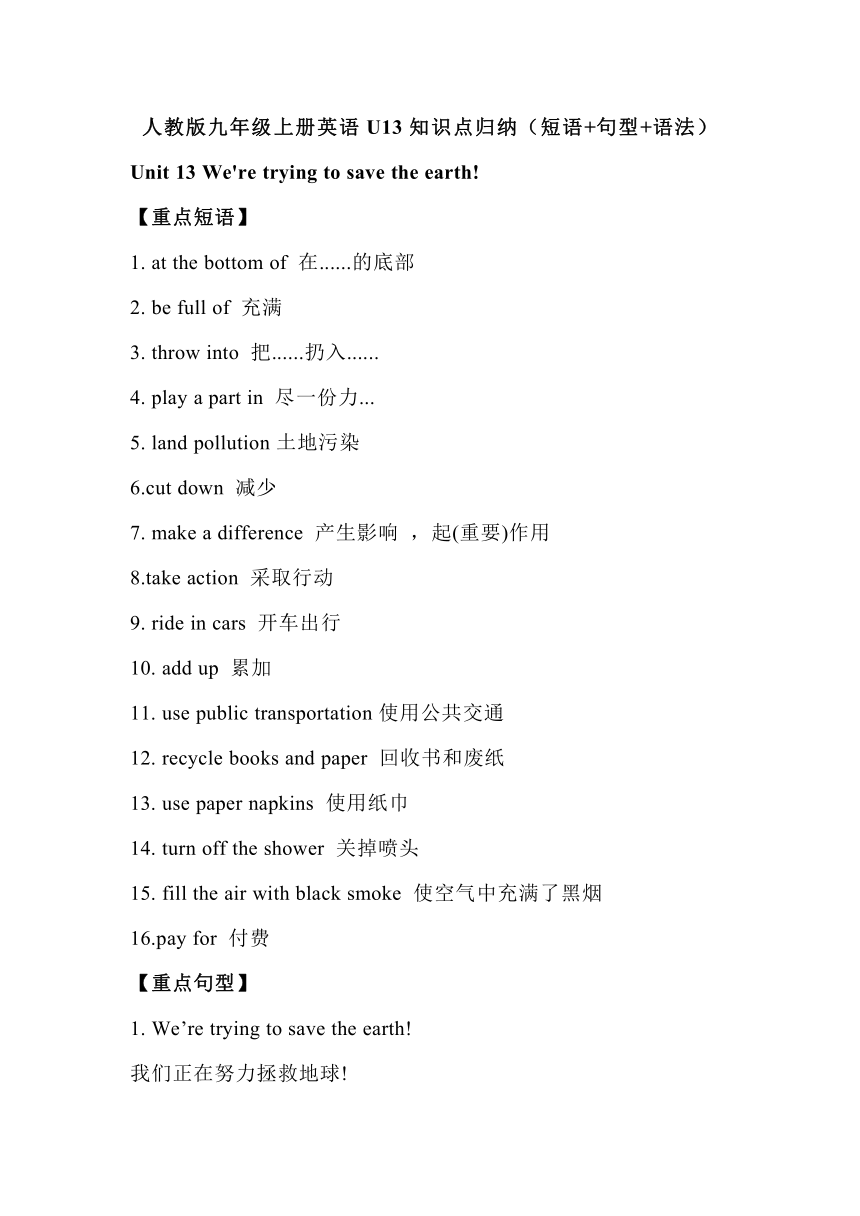 人教版九年级上册英语 U13 知识点归纳（短语+句型+语法）

Unit 13 We're trying to save the earth!

【重点短语】

1. at the bottom of 在......的底部

2. be full of 充满

3. throw into 把......扔入......

4. play a part in 尽一份力...

5. land pollution 土地污染

6.cut down 减少

7. make a difference 产生影响 ，起(重要)作用

8.take action 采取行动

9. ride in cars 开车出行

10. add up 累加

11. use public transportation 使用公共交通

12. recycle books and paper 回收书和废纸

13. use paper napkins 使用纸巾

14. turn off the shower 关掉喷头

15. fill the air with black smoke 使空气中充满了黑烟

16.pay for 付费

【重点句型】

1. We’re trying to save the earth!

我们正在努力拯救地球!